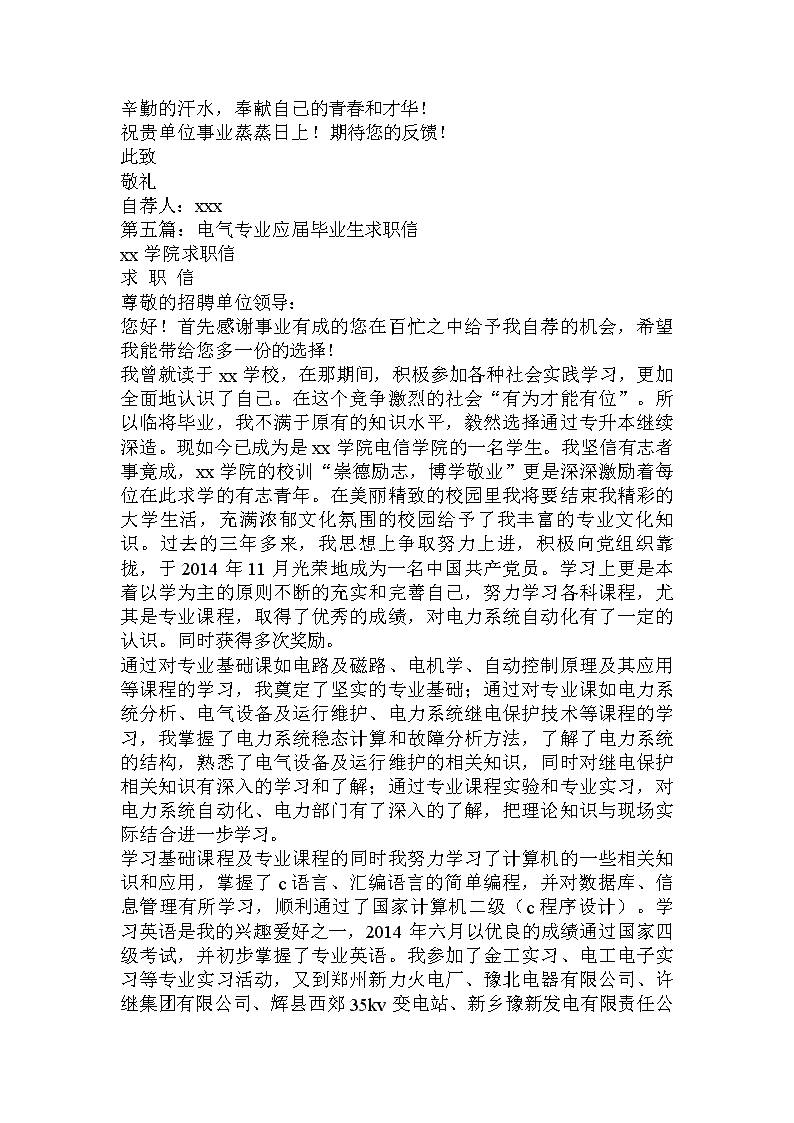 辛勤的汗水，奉献自己的青春和才华！
祝贵单位事业蒸蒸日上！期待您的反馈！
此致
敬礼
自荐人：xxx
第五篇：电气专业应届毕业生求职信
xx 学院求职信
求 职 信
尊敬的招聘单位领导：
您好！首先感谢事业有成的您在百忙之中给予我自荐的机会，希望我能带给您多一份的选择！
我曾就读于 xx 学校，在那期间，积极参加各种社会实践学习，更加全面地认识了自己。在这个竞争激烈的社会“有为才能有位”。所以临将毕业，我不满于原有的知识水平，毅然选择通过专升本继续深造。现如今已成为是 xx 学院电信学院的一名学生。我坚信有志者事竟成，xx 学院的校训“崇德励志，博学敬业”更是深深激励着每位在此求学的有志青年。在美丽精致的校园里我将要结束我精彩的大学生活，充满浓郁文化氛围的校园给予了我丰富的专业文化知识。过去的三年多来，我思想上争取努力上进，积极向党组织靠拢，于 2014 年 11 月光荣地成为一名中国共产党员。学习上更是本着以学为主的原则不断的充实和完善自己，努力学习各科课程，尤其是专业课程，取得了优秀的成绩，对电力系统自动化有了一定的认识。同时获得多次奖励。
通过对专业基础课如电路及磁路、电机学、自动控制原理及其应用等课程的学习，我奠定了坚实的专业基础；通过对专业课如电力系统分析、电气设备及运行维护、电力系统继电保护技术等课程的学习，我掌握了电力系统稳态计算和故障分析方法，了解了电力系统的结构，熟悉了电气设备及运行维护的相关知识，同时对继电保护相关知识有深入的学习和了解；通过专业课程实验和专业实习，对电力系统自动化、电力部门有了深入的了解，把理论知识与现场实际结合进一步学习。
学习基础课程及专业课程的同时我努力学习了计算机的一些相关知识和应用，掌握了 c 语言、汇编语言的简单编程，并对数据库、信息管理有所学习，顺利通过了国家计算机二级（c 程序设计）。学习英语是我的兴趣爱好之一，2014 年六月以优良的成绩通过国家四级考试，并初步掌握了专业英语。我参加了金工实习、电工电子实习等专业实习活动，又到郑州新力火电厂、豫北电器有限公司、许继集团有限公司、辉县西郊 35kv 变电站、新乡豫新发电有限责任公